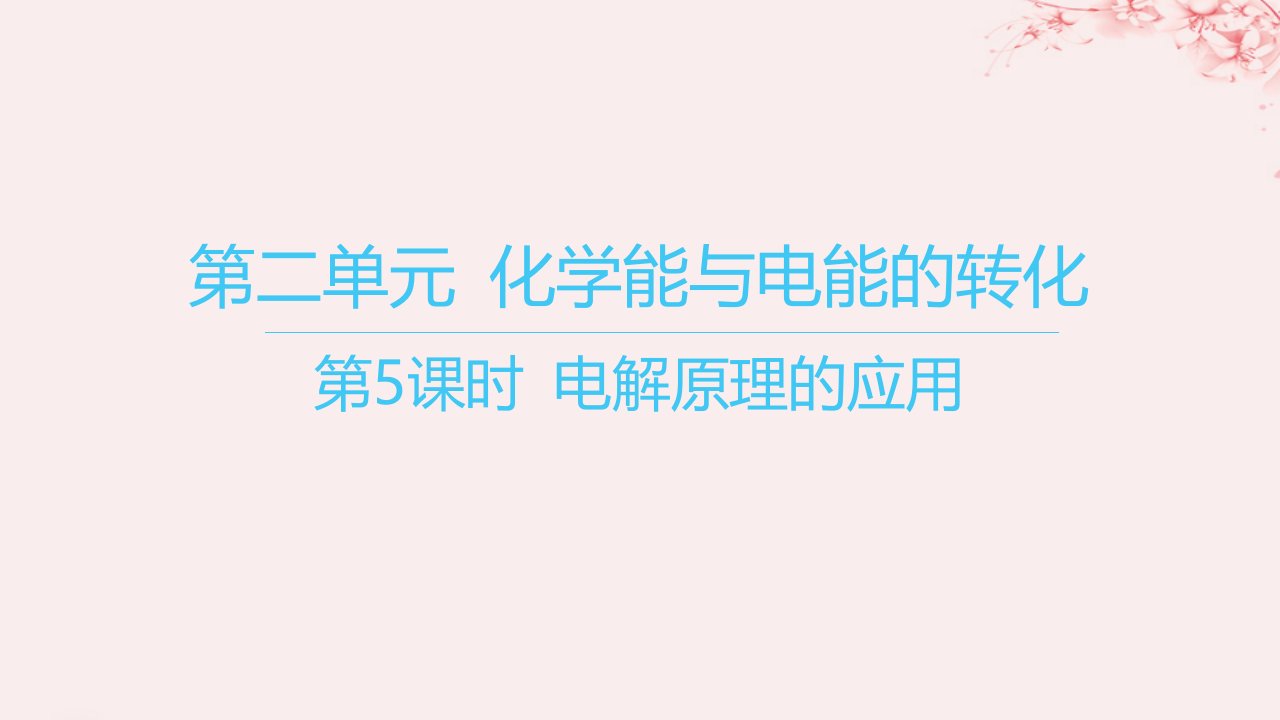 第二单元 化学能与电能的转化

第5课时 电解原理的应用